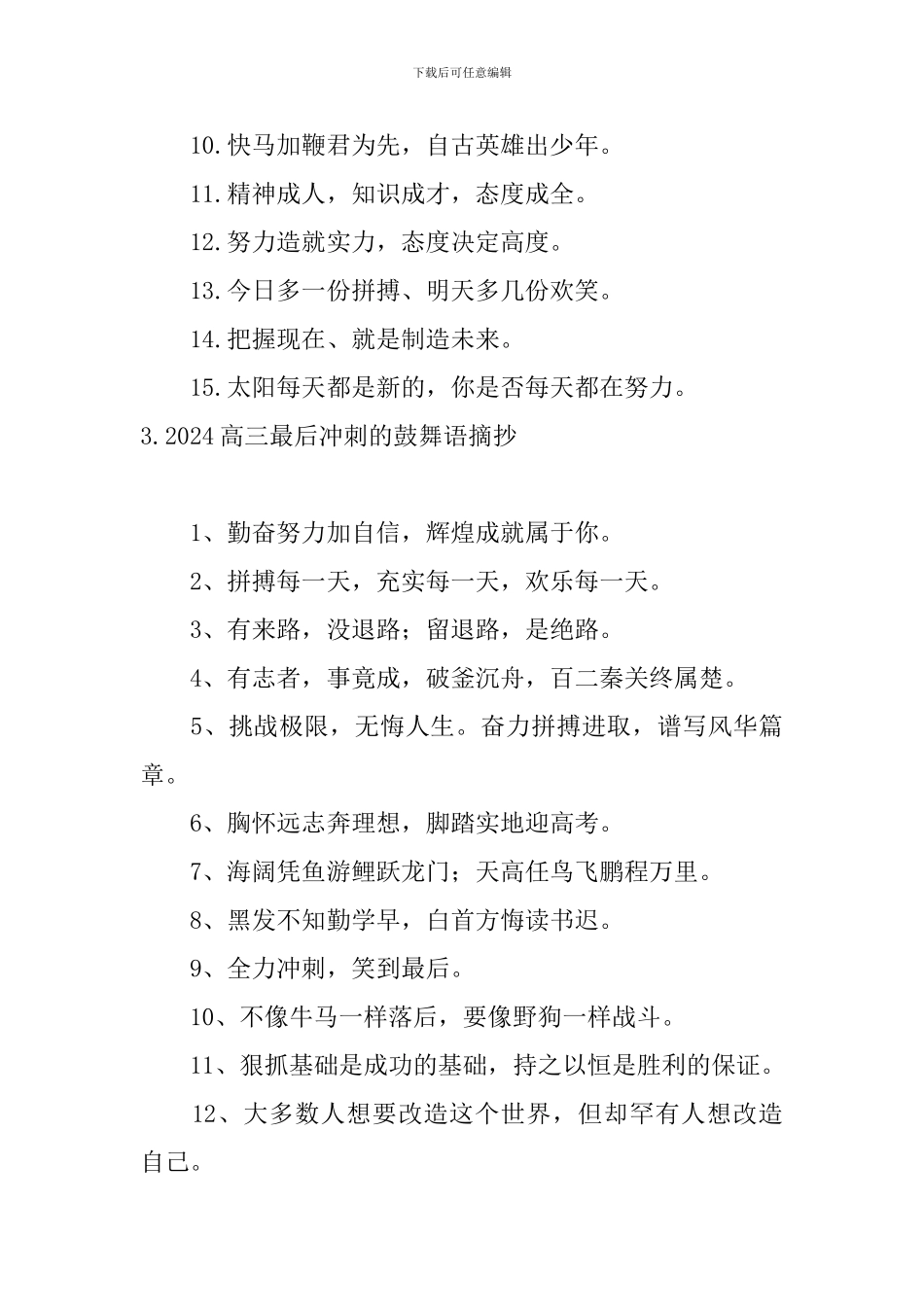 下载后可任意编辑

10.快马加鞭君为先，自古英雄出少年。

11.精神成人，知识成才，态度成全。

12.努力造就实力，态度决定高度。

13.今日多一份拼搏、明天多几份欢笑。

14.把握现在、就是制造未来。

15.太阳每天都是新的，你是否每天都在努力。

3.2024高三最后冲刺的鼓舞语摘抄

1、勤奋努力加自信，辉煌成就属于你。

2、拼搏每一天，充实每一天，欢乐每一天。

3、有来路，没退路；留退路，是绝路。

4、有志者，事竟成，破釜沉舟，百二秦关终属楚。

5、挑战极限，无悔人生。奋力拼搏进取，谱写风华篇章。

6、胸怀远志奔理想，脚踏实地迎高考。

7、海阔凭鱼游鲤跃龙门；天高任鸟飞鹏程万里。

8、黑发不知勤学早，白首方悔读书迟。

9、全力冲刺，笑到最后。

10、不像牛马一样落后，要像野狗一样战斗。

11、狠抓基础是成功的基础，持之以恒是胜利的保证。

12、大多数人想要改造这个世界，但却罕有人想改造自己。